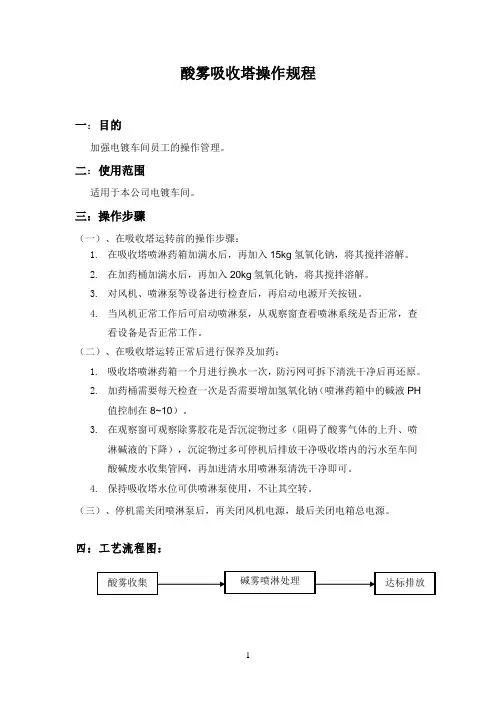 酸雾吸收塔操作规程

一：目的

加强电镀车间员工的操作管理。

二：使用范围

适用于本公司电镀车间。

三：操作步骤

（一）、在吸收塔运转前的操作步骤：

1. 在吸收塔喷淋药箱加满水后，再加入 15kg 氢氧化钠，将其搅拌溶解。
2. 在加药桶加满水后，再加入 20kg 氢氧化钠，将其搅拌溶解。
3. 对风机、喷淋泵等设备进行检查后，再启动电源开关按钮。
4. 当风机正常工作后可启动喷淋泵，从观察窗查看喷淋系统是否正常，查看设备是否正常工作。

（二）、在吸收塔运转正常后进行保养及加药：

1. 吸收塔喷淋药箱一个月进行换水一次，防污网可拆下清洗干净后再还原。
2. 加药桶需要每天检查一次是否需要增加氢氧化钠（喷淋药箱中的碱液 PH 值控制在 8~10）。
3. 在观察窗可观察除雾胶花是否沉淀物过多（阻碍了酸雾气体的上升、喷淋碱液的下降），沉淀物过多可停机后排放干净吸收塔内的污水至车间酸碱废水收集管网，再加进清水用喷淋泵清洗干净即可。
4. 保持吸收塔水位可供喷淋泵使用，不让其空转。

（三）、停机需关闭喷淋泵后，再关闭风机电源，最后关闭电箱总电源。

四：工艺流程图：

酸雾收集

碱雾喷淋处理

达标排放

1